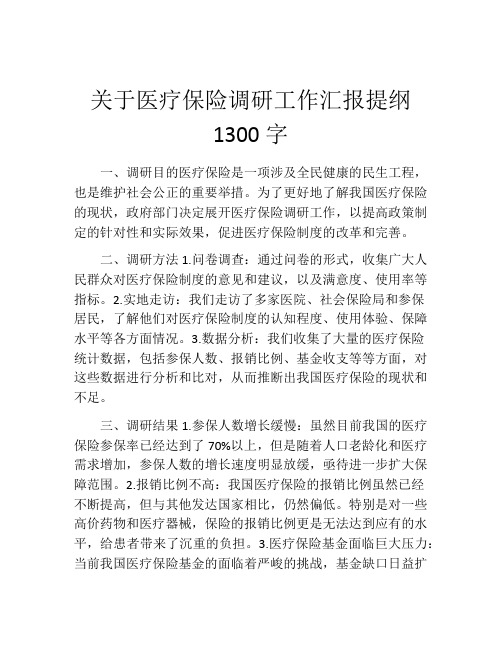 关于医疗保险调研工作汇报提纲 1300 字

一、调研目的医疗保险是一项涉及全民健康的民生工程，也是维护社会公正的重要举措。为了更好地了解我国医疗保险的现状，政府部门决定展开医疗保险调研工作，以提高政策制定的针对性和实际效果，促进医疗保险制度的改革和完善。

二、调研方法 1.问卷调查：通过问卷的形式，收集广大人民群众对医疗保险制度的意见和建议，以及满意度、使用率等指标。2.实地走访：我们走访了多家医院、社会保险局和参保居民，了解他们对医疗保险制度的认知程度、使用体验、保障水平等各方面情况。3.数据分析：我们收集了大量的医疗保险统计数据，包括参保人数、报销比例、基金收支等等方面，对这些数据进行分析和比对，从而推断出我国医疗保险的现状和不足。

三、调研结果 1.参保人数增长缓慢：虽然目前我国的医疗保险参保率已经达到了 70%以上，但是随着人口老龄化和医疗需求增加，参保人数的增长速度明显放缓，亟待进一步扩大保障范围。2.报销比例不高：我国医疗保险的报销比例虽然已经不断提高，但与其他发达国家相比，仍然偏低。特别是对一些高价药物和医疗器械，保险的报销比例更是无法达到应有的水平，给患者带来了沉重的负担。3.医疗保险基金面临巨大压力：当前我国医疗保险基金的面临着严峻的挑战，基金缺口日益扩